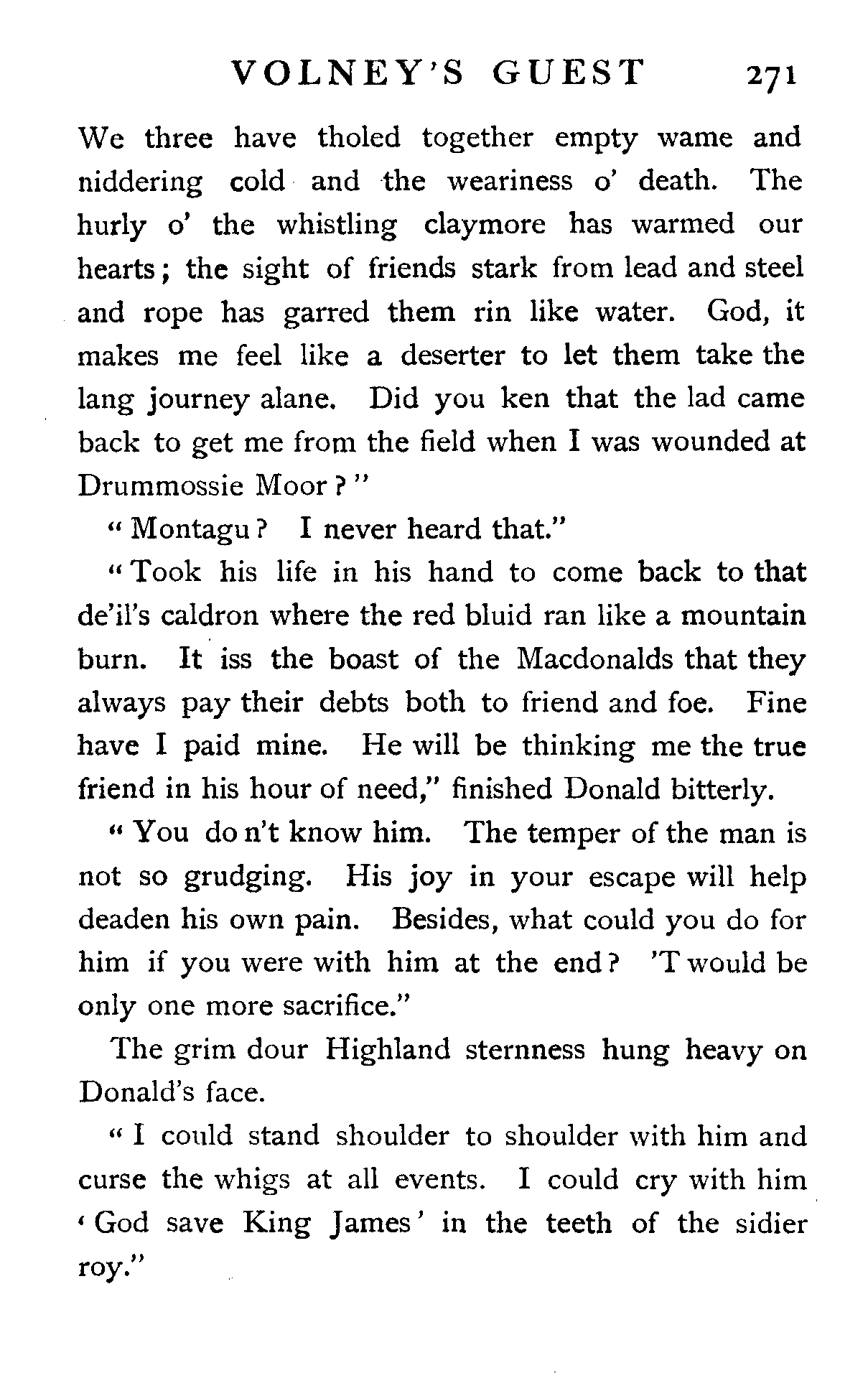 VOLNEY'S GUEST 271

We three have tholed together empty wame and niddering cold and the weariness o' death. The hurly o' the whistling claymore has warmed our hearts; the sight of friends stark from lead and steel and rope has garred them rin like water. God, it makes me feel like a deserter to let them take the lang journey alane. Did you ken that the lad came back to get me from the field when I was wounded at Drummossie Moor?"

"Montagu? I never heard that."

"Took his life in his hand to come back to that de'il's caldron where the red bluid ran like a mountain burn. It iss the boast of the Macdonalds that they always pay their debts both to friend and foe. Fine have I paid mine. He will be thinking me the true friend in his hour of need," finished Donald bitterly.

"You do n't know him. The temper of the man is not so grudging. His joy in your escape will help deaden his own pain. Besides, what could you do for him if you were with him at the end? 'T would be only one more sacrifice."

The grim dour Highland sternness hung heavy on Donald's face.

"I could stand shoulder to shoulder with him and curse the whigs at all events. I could cry with him 'God save King James' in the teeth of the sidier roy."